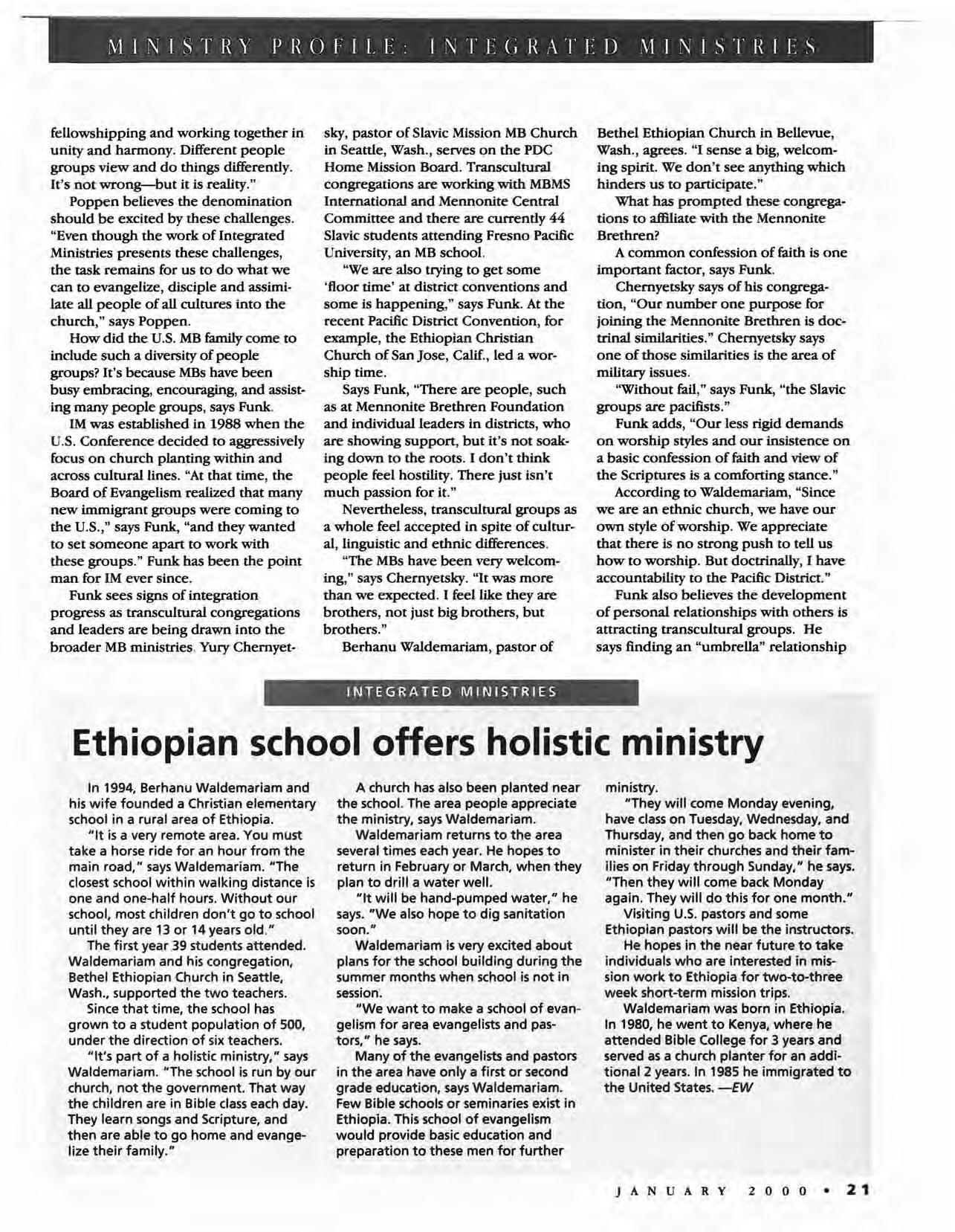 MINISTRY PROFILE: INTEGRATED MINISTRIES

fellowshipping and working together in unity and harmony. Different people groups view and do things differently. It's not wrong—but it is reality."

Poppen believes the denomination should be excited by these challenges. "Even though the work of Integrated Ministries presents these challenges, the task remains for us to do what we can to evangelize, disciple and assimilate all people of all cultures into the church," says Poppen.

How did the U.S. MB family come to include such a diversity of people groups? It's because MBs have been busy embracing, encouraging, and assisting many people groups, says Funk.

IM was established in 1988 when the U.S. Conference decided to aggressively focus on church planting within and across cultural lines. "At that time, the Board of Evangelism realized that many new immigrant groups were coming to the U.S.," says Funk, "and they wanted to set someone apart to work with these groups." Funk has been the point man for IM ever since.

Funk sees signs of integration progress as transcultural congregations and leaders are being drawn into the broader MB ministries. Yury Chernyetsky, pastor of Slavic Mission MB Church in Seattle, Wash., serves on the PDC Home Mission Board. Transcultural congregations are working with MBMS International and Mennonite Central Committee and there are currently 44 Slavic students attending Fresno Pacific University, an MB school.

"We are also trying to get some 'floor time' at district conventions and some is happening," says Funk. At the recent Pacific District Convention, for example, the Ethiopian Christian Church of San Jose, Calif., led a worship time.

Says Funk, "There are people, such as at Mennonite Brethren Foundation and individual leaders in districts, who are showing support, but it's not soaking down to the roots. I don't think people feel hostility. There just isn't much passion for it."

Nevertheless, transcultural groups as a whole feel accepted in spite of cultural, linguistic and ethnic differences.

"The MBs have been very welcoming," says Chernyetsky. "It was more than we expected. I feel like they are brothers, not just big brothers, but brothers."

Berhanu Waldemariam, pastor of Bethel Ethiopian Church in Bellevue, Wash., agrees. "I sense a big, welcoming spirit. We don't see anything which hinders us to participate."

What has prompted these congregations to affiliate with the Mennonite Brethren?

A common confession of faith is one important factor, says Funk.

Chernyetsky says of his congregation, "Our number one purpose for joining the Mennonite Brethren is doctrinal similarities." Chernyetsky says one of those similarities is the area of military issues.

"Without fail," says Funk, "the Slavic groups are pacifists."

Funk adds, "Our less rigid demands on worship styles and our insistence on a basic confession of faith and view of the Scriptures is a comforting stance."

According to Waldemariam, "Since we are an ethnic church, we have our own style of worship. We appreciate that there is no strong push to tell us how to worship. But doctrinally, I have accountability to the Pacific District."

Funk also believes the development of personal relationships with others is attracting transcultural groups. He says finding an "umbrella" relationship

INTEGRATED MINISTRIES

Ethiopian school offers holistic ministry

In 1994, Berhanu Waldemariam and his wife founded a Christian elementary school in a rural area of Ethiopia.

"It is a very remote area. You must take a horse ride for an hour from the main road," says Waldemariam. "The closest school within walking distance is one and one-half hours. Without our school, most children don't go to school until they are 13 or 14 years old."

The first year 39 students attended. Waldemariam and his congregation, Bethel Ethiopian Church in Seattle, Wash., supported the two teachers.

Since that time, the school has grown to a student population of 500, under the direction of six teachers.

"It's part of a holistic ministry," says Waldemariam. "The school is run by our church, not the government. That way the children are in Bible class each day. They learn songs and Scripture, and then are able to go home and evangelize their family."

A church has also been planted near the school. The area people appreciate the ministry, says Waldemariam.

Waldemariam returns to the area several times each year. He hopes to return in February or March, when they plan to drill a water well.

"It will be hand-pumped water," he says. "We also hope to dig sanitation soon."

Waldemariam is very excited about plans for the school building during the summer months when school is not in session.

"We want to make a school of evangelism for area evangelists and pastors," he says.

Many of the evangelists and pastors in the area have only a first or second grade education, says Waldemariam. Few Bible schools or seminaries exist in Ethiopia. This school of evangelism would provide basic education and preparation to these men for further ministry.

"They will come Monday evening, have class on Tuesday, Wednesday, and Thursday, and then go back home to minister in their churches and their families on Friday through Sunday," he says. "Then they will come back Monday again. They will do this for one month."

Visiting U.S. pastors and some Ethiopian pastors will be the instructors.

He hopes in the near future to take individuals who are interested in mission work to Ethiopia for two-to-three week short-term mission trips.

Waldemariam was born in Ethiopia. In 1980, he went to Kenya, where he attended Bible College for 3 years and served as a church planter for an additional 2 years. In 1985 he immigrated to the United States. —EW

JANUARY 2000 • 21